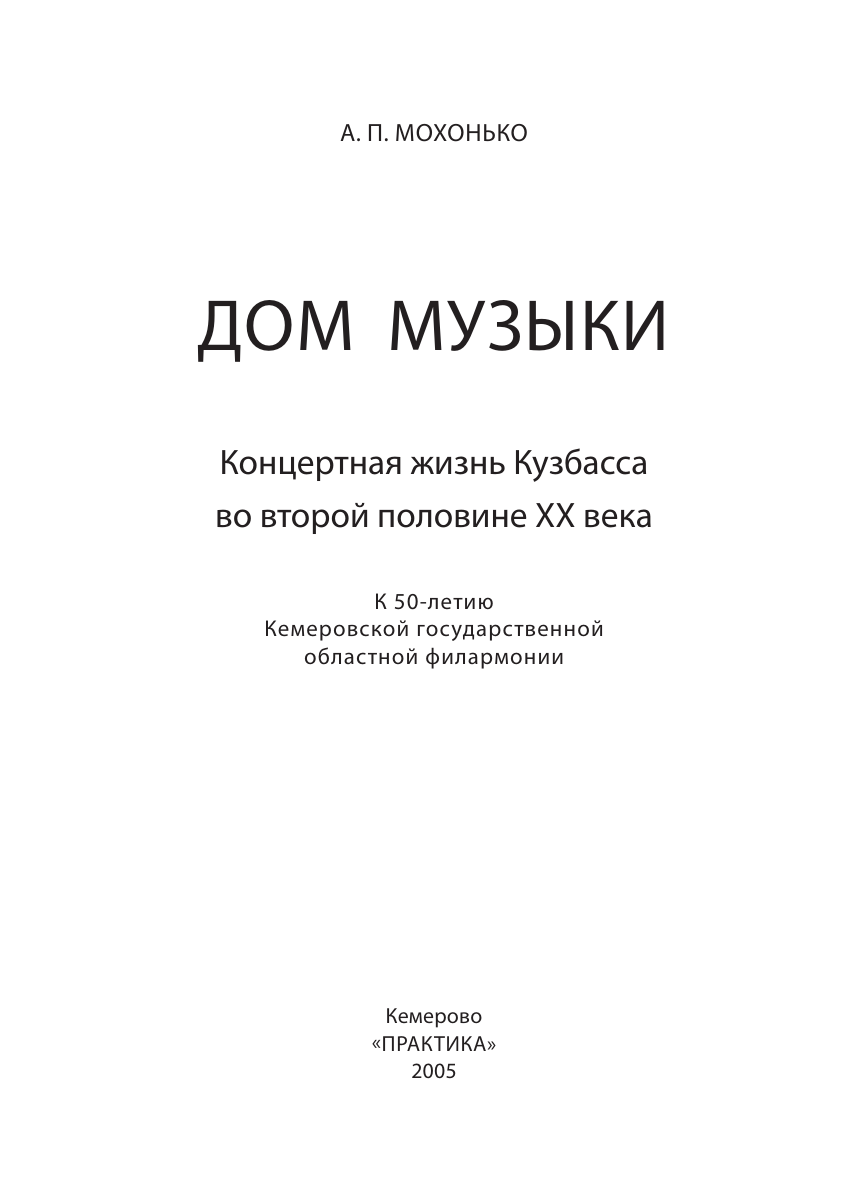 А. П. МОХОНЬКО

ДОМ МУЗЫКИ

Концертная жизнь Кузбасса во второй половине XX века

К 50-летию Кемеровской государственной областной филармонии

Кемерово
«ПРАКТИКА»
2005